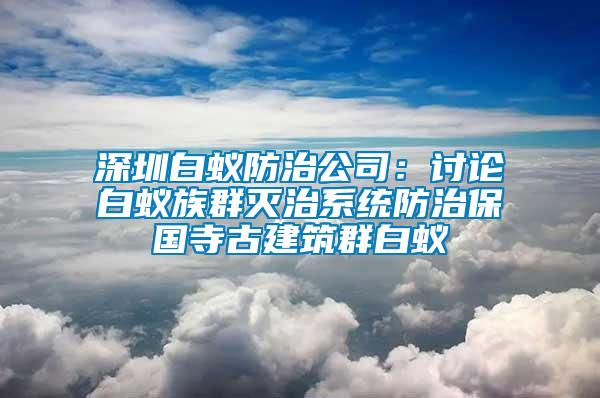 深圳白蚁防治公司：讨论白蚁族群灭治系统防治保国寺古建筑群白蚁